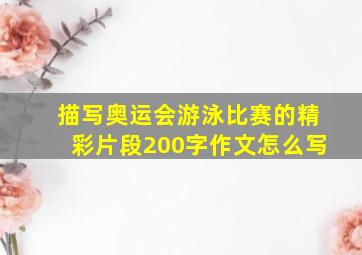 描写奥运会游泳比赛的精彩片段200字作文怎么写